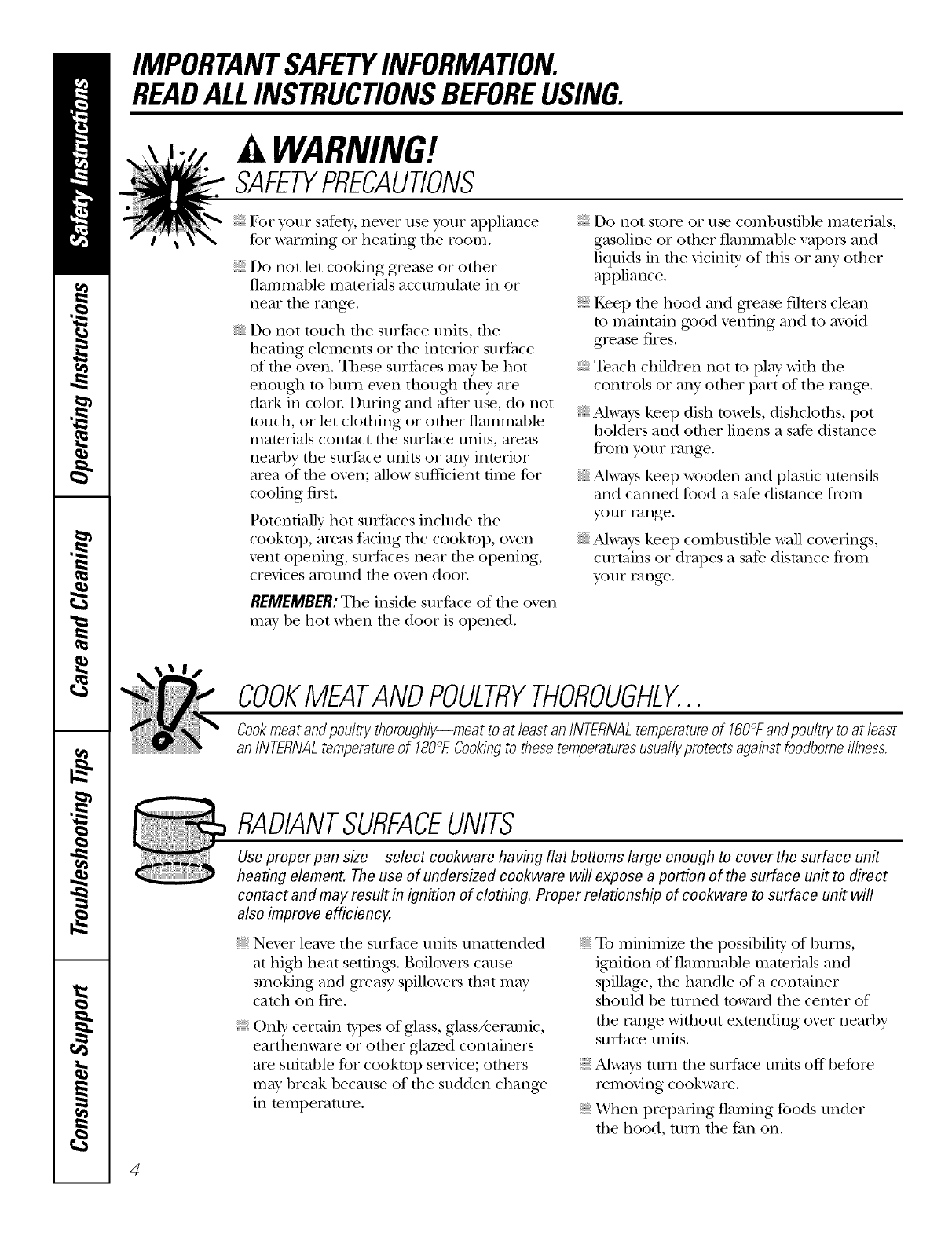 Safety Instructions

Operating Instructions

Care and Cleaning

Troubleshooting Tips

Consumer Support

IMPORTANT SAFETY INFORMATION.
READ ALL INSTRUCTIONS BEFORE USING.

WARNING!
SAFETY PRECAUTIONS

For your safety, never use your appliance for warming or heating the room.

Do not let cooking grease or other flammable materials accumulate in or near the range.

Do not touch the surface units, the heating elements or the interior surface of the oven. These surfaces may be hot enough to burn even though they are dark in color. During and after use, do not touch, or let clothing or other flammable materials contact the surface units, areas nearby the surface units or any interior area of the oven; allow sufficient time for cooling first.

Potentially hot surfaces include the cooktop, areas facing the cooktop, oven vent opening, surfaces near the opening, crevices around the oven door.

REMEMBER: The inside surface of the oven may be hot when the door is opened.

Do not store or use combustible materials, gasoline or other flammable vapors and liquids in the vicinity of this or any other appliance.

Keep the hood and grease filters clean to maintain good venting and to avoid grease fires.

Teach children not to play with the controls or any other part of the range.

Always keep dish towels, dishcloths, pot holders and other linens a safe distance from your range.

Always keep wooden and plastic utensils and canned food a safe distance from your range.

Always keep combustible wall coverings, curtains or drapes a safe distance from your range.

COOK MEAT AND POULTRY THOROUGHLY...

Cook meat and poultry thoroughly—meat to at least an INTERNAL temperature of 160°F and poultry to at least an INTERNAL temperature of 180°F. Cooking to these temperatures usually protects against foodborne illness.

RADIANT SURFACE UNITS

Use proper pan size—select cookware having flat bottoms large enough to cover the surface unit heating element. The use of undersized cookware will expose a portion of the surface unit to direct contact and may result in ignition of clothing. Proper relationship of cookware to surface unit will also improve efficiency.

Never leave the surface units unattended at high heat settings. Boilovers cause smoking and greasy spillovers that may catch on fire.

Only certain types of glass, glass/ceramic, earthenware or other glazed containers are suitable for cooktop service; others may break because of the sudden change in temperature.

To minimize the possibility of burns, ignition of flammable materials and spillage, the handle of a container should be turned toward the center of the range without extending over nearby surface units.

Always turn the surface units off before removing cookware.

When preparing flaming foods under the hood, turn the fan on.

4